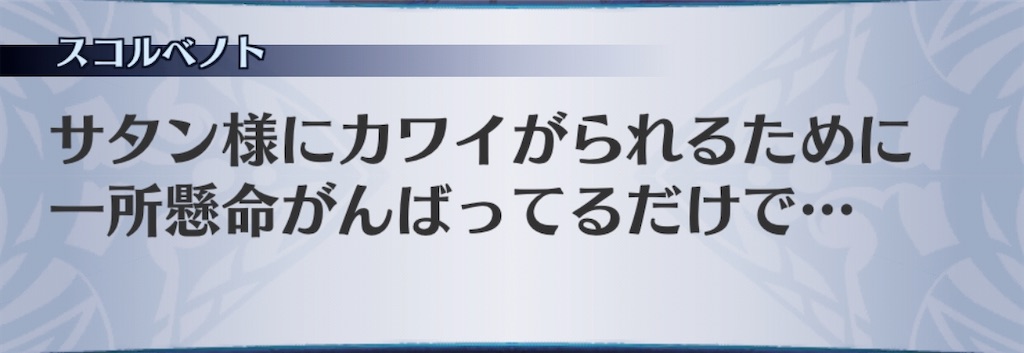 スコルベノト

サタン様にカワイがられるために一所懸命がんばってるだけで…